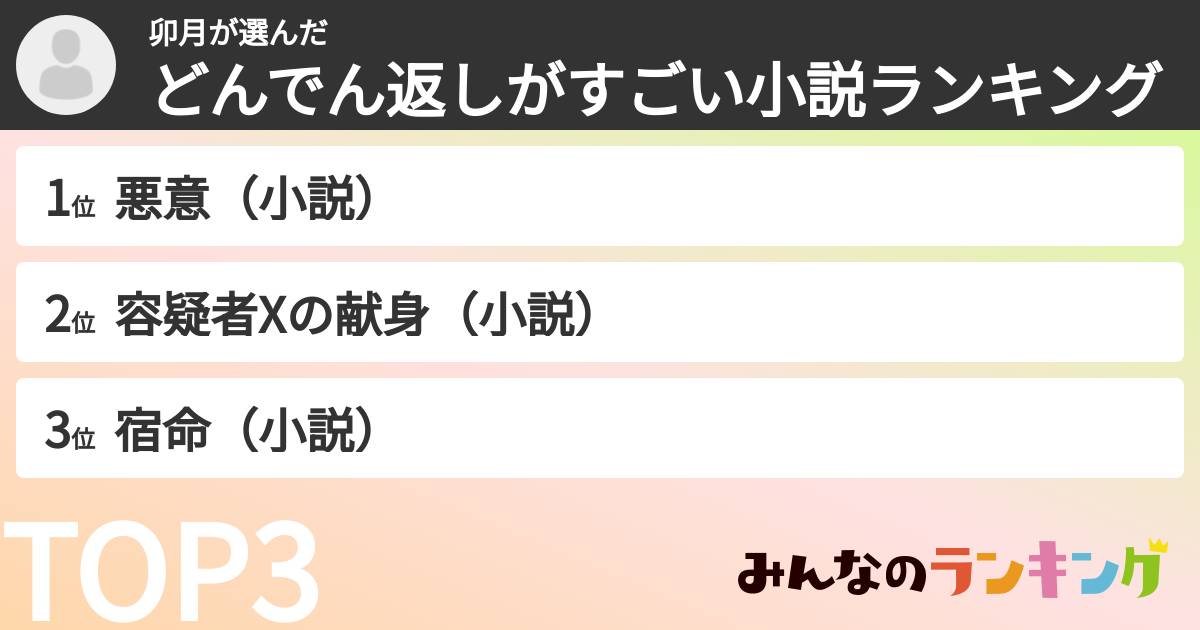 卯月が選んだ
どんでん返しがすごい小説ランキング

1位 悪意（小説）

2位 容疑者Xの献身（小説）

3位 宿命（小説）

TOP3

みんなのランキング